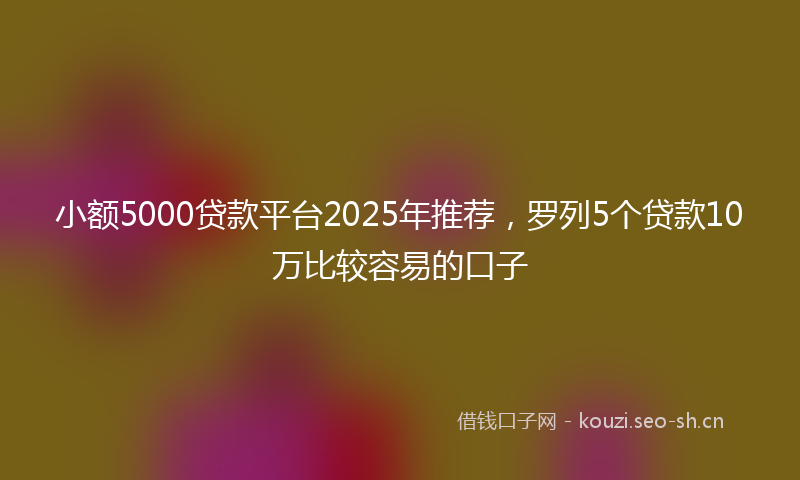 小额5000贷款平台2025年推荐，罗列5个贷款10万比较容易的口子

借钱口子网 - kouzi.seo-sh.cn